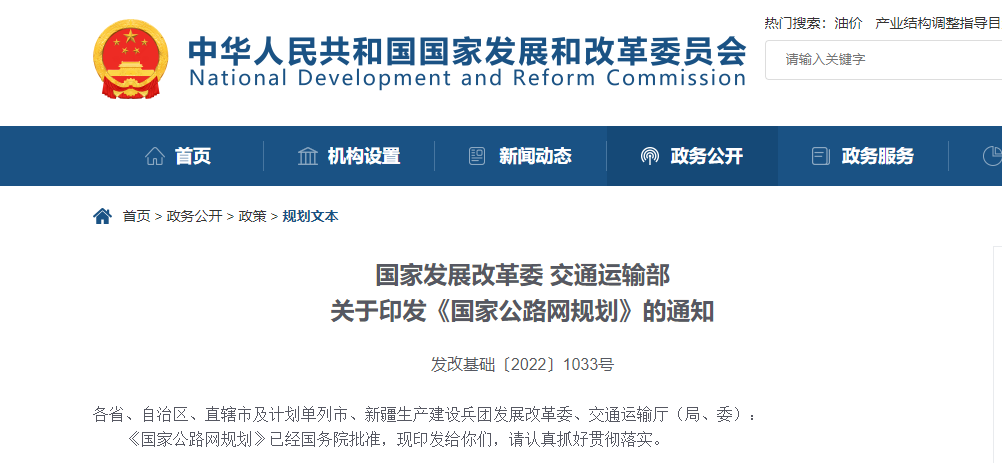 中华人民共和国国家发展和改革委员会
National Development and Reform Commission

热门搜索： 油价 产业结构调整指导目

请输入关键字

首页 机构设置 新闻动态 政务公开 政务服务

首页 > 政务公开 > 政策 > 规划文本

国家发展改革委 交通运输部
关于印发《国家公路网规划》的通知

发改基础〔2022〕1033号

各省、自治区、直辖市及计划单列市、新疆生产建设兵团发展改革委、交通运输厅（局、委）：

《国家公路网规划》已经国务院批准，现印发给你们，请认真抓好贯彻落实。